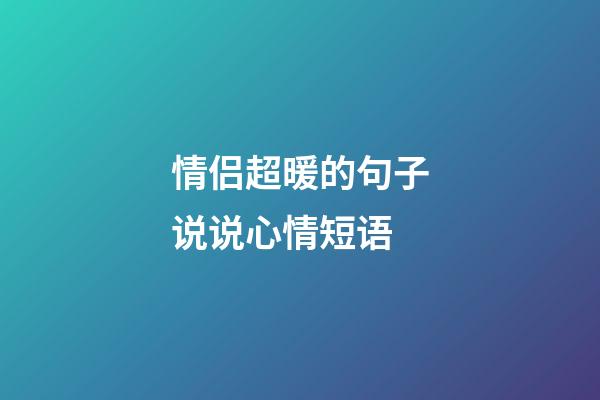 情侣超暖的句子
说说心情短语